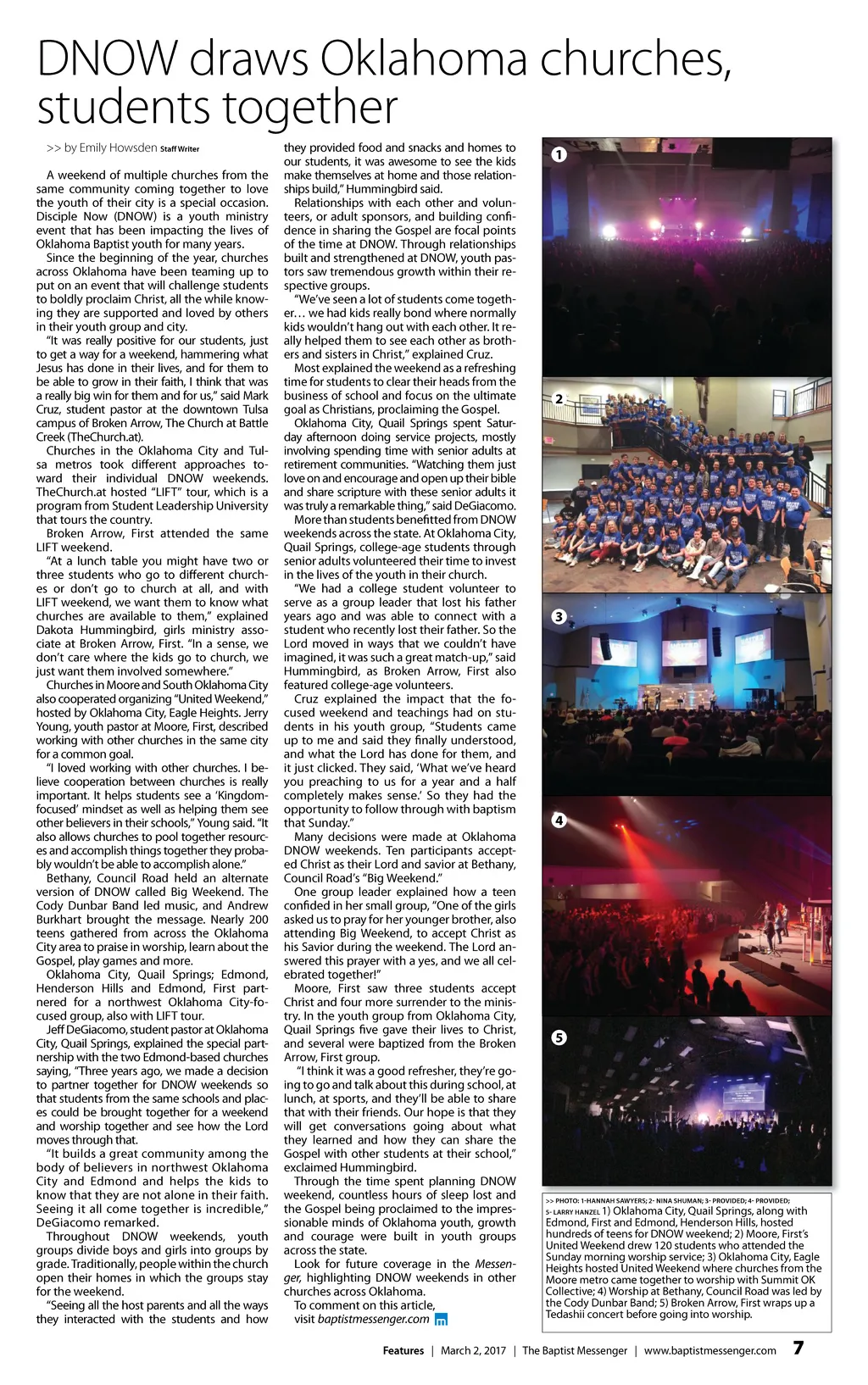 DNOW draws Oklahoma churches, students together

>> by Emily Howsden Staff Writer

A weekend of multiple churches from the same community coming together to love the youth of their city is a special occasion. Disciple Now (DNOW) is a youth ministry event that has been impacting the lives of Oklahoma Baptist youth for many years.

Since the beginning of the year, churches across Oklahoma have been teaming up to put on an event that will challenge students to boldly proclaim Christ, all the while knowing they are supported and loved by others in their youth group and city.

"It was really positive for our students, just to get a way for a weekend, hammering what Jesus has done in their lives, and for them to be able to grow in their faith, I think that was a really big win for them and for us," said Mark Cruz, student pastor at the downtown Tulsa campus of Broken Arrow, The Church at Battle Creek (TheChurch.at).

Churches in the Oklahoma City and Tulsa metros took different approaches toward their individual DNOW weekends. TheChurch.at hosted "LIFT" tour, which is a program from Student Leadership University that tours the country.

Broken Arrow, First attended the same LIFT weekend.

"At a lunch table you might have two or three students who go to different churches or don't go to church at all, and with LIFT weekend, we want them to know what churches are available to them," explained Dakota Hummingbird, girls ministry associate at Broken Arrow, First. "In a sense, we don't care where the kids go to church, we just want them involved somewhere."

Churches in Moore and South Oklahoma City also cooperated organizing "United Weekend," hosted by Oklahoma City, Eagle Heights. Jerry Young, youth pastor at Moore, First, described working with other churches in the same city for a common goal.

"I loved working with other churches. I believe cooperation between churches is really important. It helps students see a 'Kingdom-focused' mindset as well as helping them see other believers in their schools," Young said. "It also allows churches to pool together resources and accomplish things together they probably wouldn't be able to accomplish alone."

Bethany, Council Road held an alternate version of DNOW called Big Weekend. The Cody Dunbar Band led music, and Andrew Burkhart brought the message. Nearly 200 teens gathered from across the Oklahoma City area to praise in worship, learn about the Gospel, play games and more.

Oklahoma City, Quail Springs; Edmond, Henderson Hills and Edmond, First partnered for a northwest Oklahoma City-focused group, also with LIFT tour.

Jeff DeGiacomo, student pastor at Oklahoma City, Quail Springs, explained the special partnership with the two Edmond-based churches saying, "Three years ago, we made a decision to partner together for DNOW weekends so that students from the same schools and places could be brought together for a weekend and worship together and see how the Lord moves through that.

"It builds a great community among the body of believers in northwest Oklahoma City and Edmond and helps the kids to know that they are not alone in their faith. Seeing it all come together is incredible," DeGiacomo remarked.

Throughout DNOW weekends, youth groups divide boys and girls into groups by grade. Traditionally, people within the church open their homes in which the groups stay for the weekend.

"Seeing all the host parents and all the ways they interacted with the students and how they provided food and snacks and homes to our students, it was awesome to see the kids make themselves at home and those relationships build," Hummingbird said.

Relationships with each other and volunteers, or adult sponsors, and building confidence in sharing the Gospel are focal points of the time at DNOW. Through relationships built and strengthened at DNOW, youth pastors saw tremendous growth within their respective groups.

"We've seen a lot of students come together… we had kids really bond where normally kids wouldn't hang out with each other. It really helped them to see each other as brothers and sisters in Christ," explained Cruz.

Most explained the weekend as a refreshing time for students to clear their heads from the business of school and focus on the ultimate goal as Christians, proclaiming the Gospel.

Oklahoma City, Quail Springs spent Saturday afternoon doing service projects, mostly involving spending time with senior adults at retirement communities. "Watching them just love on and encourage and open up their bible and share scripture with these senior adults it was truly a remarkable thing," said DeGiacomo.

More than students benefitted from DNOW weekends across the state. At Oklahoma City, Quail Springs, college-age students through senior adults volunteered their time to invest in the lives of the youth in their church.

"We had a college student volunteer to serve as a group leader that lost his father years ago and was able to connect with a student who recently lost their father. So the Lord moved in ways that we couldn't have imagined, it was such a great match-up," said Hummingbird, as Broken Arrow, First also featured college-age volunteers.

Cruz explained the impact that the focused weekend and teachings had on students in his youth group, "Students came up to me and said they finally understood, and what the Lord has done for them, and it just clicked. They said, 'What we've heard you preaching to us for a year and a half completely makes sense.' So they had the opportunity to follow through with baptism that Sunday."

Many decisions were made at Oklahoma DNOW weekends. Ten participants accepted Christ as their Lord and savior at Bethany, Council Road's "Big Weekend."

One group leader explained how a teen confided in her small group, "One of the girls asked us to pray for her younger brother, also attending Big Weekend, to accept Christ as his Savior during the weekend. The Lord answered this prayer with a yes, and we all celebrated together!"

Moore, First saw three students accept Christ and four more surrender to the ministry. In the youth group from Oklahoma City, Quail Springs five gave their lives to Christ, and several were baptized from the Broken Arrow, First group.

"I think it was a good refresher, they're going to go and talk about this during school, at lunch, at sports, and they'll be able to share that with their friends. Our hope is that they will get conversations going about what they learned and how they can share the Gospel with other students at their school," exclaimed Hummingbird.

Through the time spent planning DNOW weekend, countless hours of sleep lost and the Gospel being proclaimed to the impressionable minds of Oklahoma youth, growth and courage were built in youth groups across the state.

Look for future coverage in the Messenger, highlighting DNOW weekends in other churches across Oklahoma.

To comment on this article, visit baptistmessenger.com

1
2
3
4
5

>> PHOTO: 1-HANNAH SAWYERS; 2- NINA SHUMAN; 3- PROVIDED; 4- PROVIDED; 5- LARRY HANZEL 1) Oklahoma City, Quail Springs, along with Edmond, First and Edmond, Henderson Hills, hosted hundreds of teens for DNOW weekend; 2) Moore, First's United Weekend drew 120 students who attended the Sunday morning worship service; 3) Oklahoma City, Eagle Heights hosted United Weekend where churches from the Moore metro came together to worship with Summit OK Collective; 4) Worship at Bethany, Council Road was led by the Cody Dunbar Band; 5) Broken Arrow, First wraps up a Tedashii concert before going into worship.

Features | March 2, 2017 | The Baptist Messenger | www.baptistmessenger.com 7